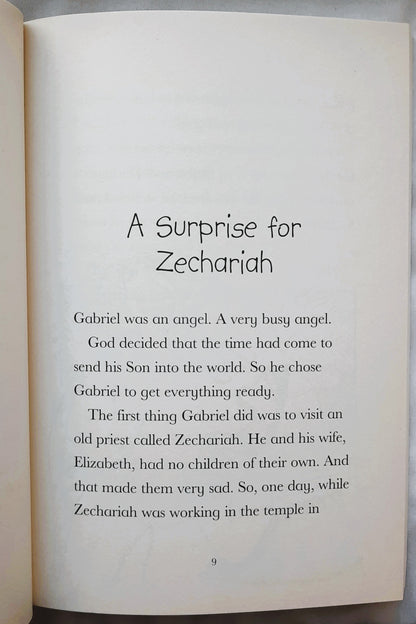 A Surprise for Zechariah

Gabriel was an angel. A very busy angel.

God decided that the time had come to send his Son into the world. So he chose Gabriel to get everything ready.

The first thing Gabriel did was to visit an old priest called Zechariah. He and his wife, Elizabeth, had no children of their own. And that made them very sad. So, one day, while Zechariah was working in the temple in

9